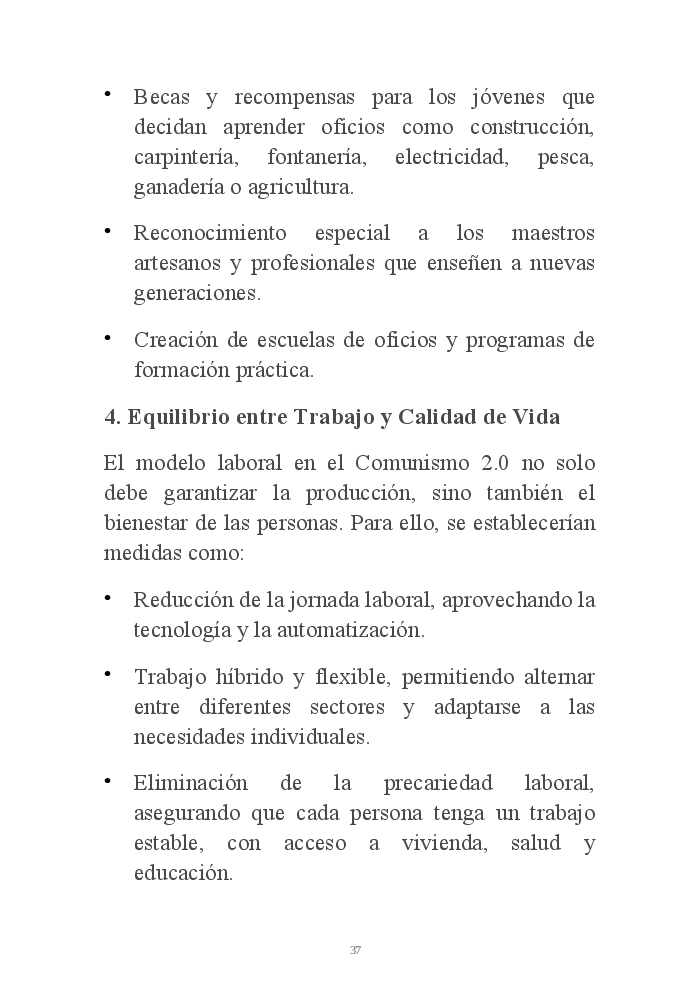 • Becas y recompensas para los jóvenes que decidan aprender oficios como construcción, carpintería, fontanería, electricidad, pesca, ganadería o agricultura.

• Reconocimiento especial a los maestros artesanos y profesionales que enseñen a nuevas generaciones.

• Creación de escuelas de oficios y programas de formación práctica.

4. Equilibrio entre Trabajo y Calidad de Vida

El modelo laboral en el Comunismo 2.0 no solo debe garantizar la producción, sino también el bienestar de las personas. Para ello, se establecerían medidas como:

• Reducción de la jornada laboral, aprovechando la tecnología y la automatización.

• Trabajo híbrido y flexible, permitiendo alternar entre diferentes sectores y adaptarse a las necesidades individuales.

• Eliminación de la precariedad laboral, asegurando que cada persona tenga un trabajo estable, con acceso a vivienda, salud y educación.

37